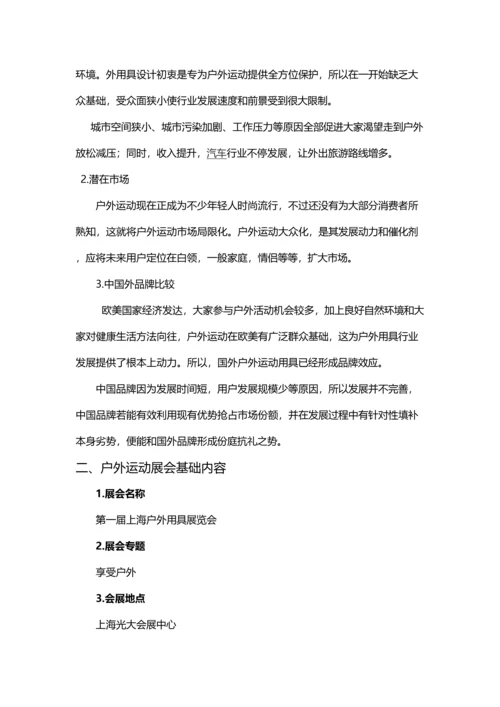 环境。外用具设计初衷是专为户外运动提供全方位保护，所以在一开始缺乏大众基础，受众面狭小使行业发展速度和前景受到很大限制。

城市空间狭小、城市污染加剧、工作压力等原因全部促进大家渴望走到户外放松减压；同时，收入提升，汽车行业不停发展，让外出旅游路线增多。

2.潜在市场

户外运动现在正成为不少年轻人时尚流行，不过还没有为大部分消费者所熟知，这就将户外运动市场局限化。户外运动大众化，是其发展动力和催化剂，应将未来用户定位在白领，一般家庭，情侣等等，扩大市场。

3.中国外品牌比较

欧美国家经济发达，大家参与户外活动机会较多，加上良好自然环境和大家对健康生活方法向往，户外运动在欧美有广泛群众基础，这为户外用具行业发展提供了根本上动力。所以，国外户外运动用具已经形成品牌效应。

中国品牌因为发展时间短，用户发展规模少等原因，所以发展并不完善，中国品牌若能有效利用现有优势抢占市场份额，并在发展过程中有针对性填补本身劣势，便能和国外品牌形成份庭抗礼之势。

二、户外运动展会基础内容

1.展会名称

第一届上海户外用具展览会

2.展会专题

享受户外

3.会展地点

上海光大会展中心